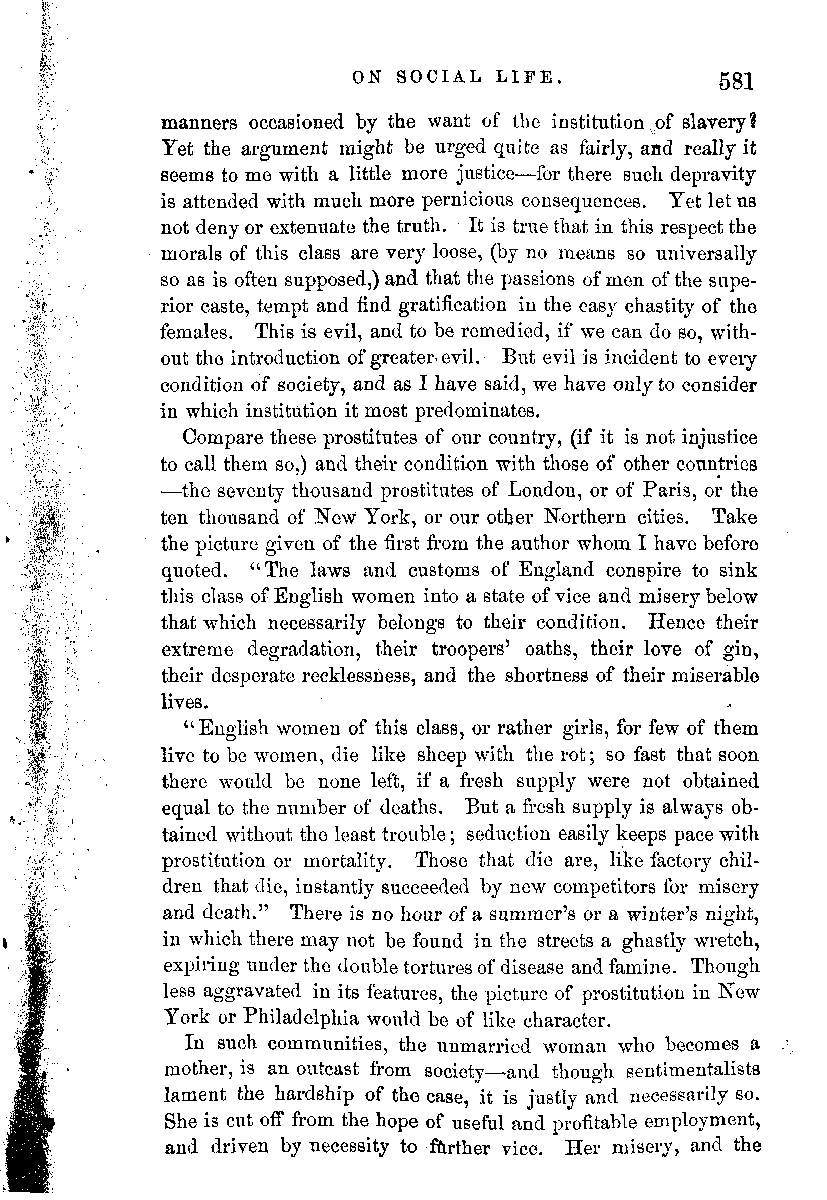 ON SOCIAL LIFE. 581

manners occasioned by the want of the institution of slavery? Yet the argument might be urged quite as fairly, and really it seems to me with a little more justice—for there such depravity is attended with much more pernicious consequences. Yet let us not deny or extenuate the truth. It is true that in this respect the morals of this class are very loose, (by no means so universally so as is often supposed,) and that the passions of men of the superior caste, tempt and find gratification in the easy chastity of the females. This is evil, and to be remedied, if we can do so, without the introduction of greater evil. But evil is incident to every condition of society, and as I have said, we have only to consider in which institution it most predominates.

Compare these prostitutes of our country, (if it is not injustice to call them so,) and their condition with those of other countries —the seventy thousand prostitutes of London, or of Paris, or the ten thousand of New York, or our other Northern cities. Take the picture given of the first from the author whom I have before quoted. "The laws and customs of England conspire to sink this class of English women into a state of vice and misery below that which necessarily belongs to their condition. Hence their extreme degradation, their troopers' oaths, their love of gin, their desperate recklessness, and the shortness of their miserable lives.

"English women of this class, or rather girls, for few of them live to be women, die like sheep with the rot; so fast that soon there would be none left, if a fresh supply were not obtained equal to the number of deaths. But a fresh supply is always obtained without the least trouble; seduction easily keeps pace with prostitution or mortality. Those that die are, like factory children that die, instantly succeeded by new competitors for misery and death." There is no hour of a summer's or a winter's night, in which there may not be found in the streets a ghastly wretch, expiring under the double tortures of disease and famine. Though less aggravated in its features, the picture of prostitution in New York or Philadelphia would be of like character.

In such communities, the unmarried woman who becomes a mother, is an outcast from society—and though sentimentalists lament the hardship of the case, it is justly and necessarily so. She is cut off from the hope of useful and profitable employment, and driven by necessity to further vice. Her misery, and the